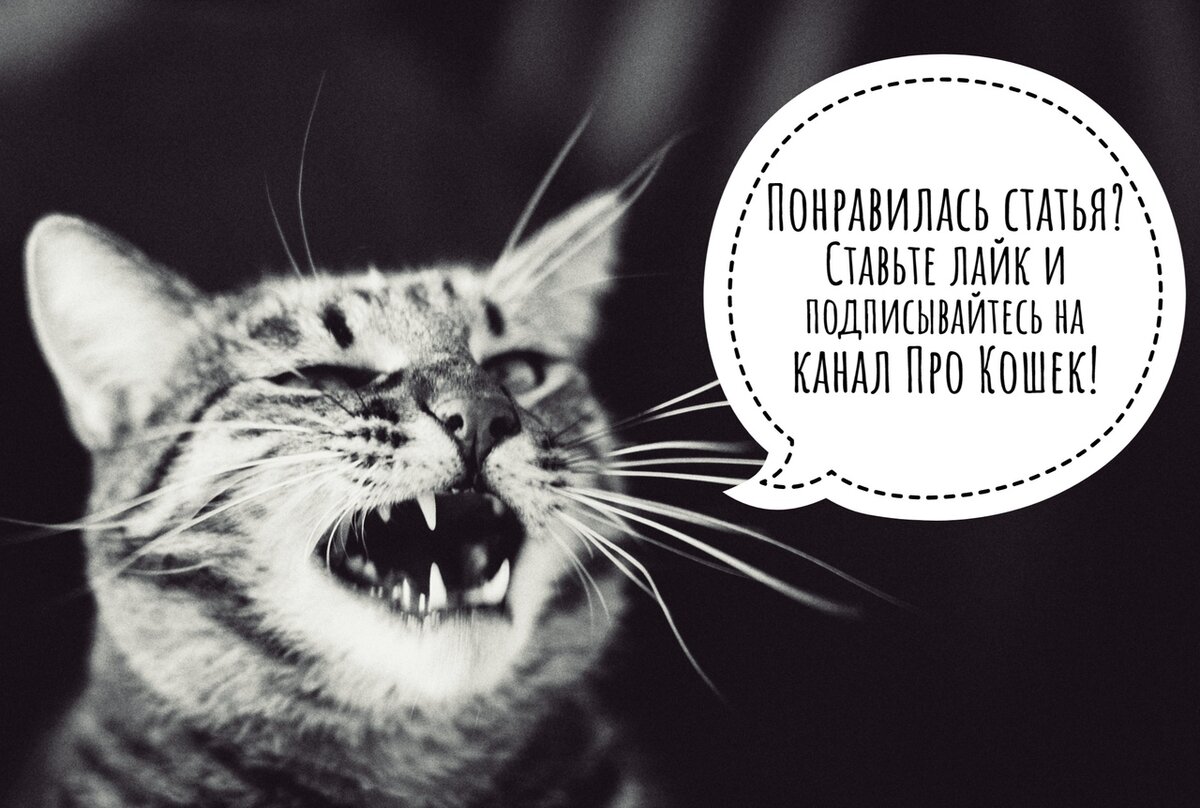 Понравилась статья? Ставьте лайк и подписывайтесь на канал Про Кошек!